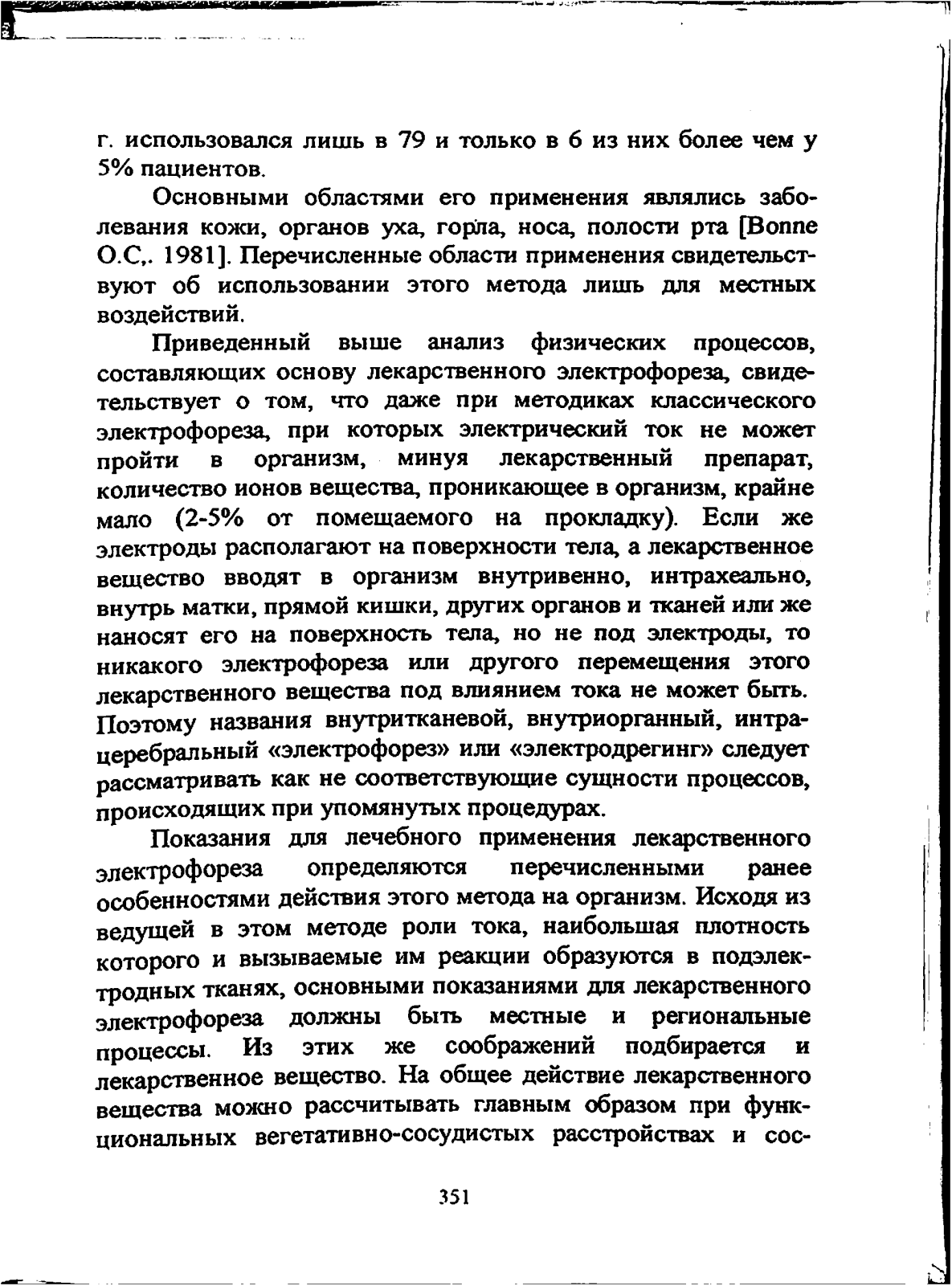 г. использовался лишь в 79 и только в 6 из них более чем у 5% пациентов.

Основными областями его применения являлись заболевания кожи, органов уха, горла, носа, полости рта [Bonne O.C,. 1981]. Перечисленные области применения свидетельствуют об использовании этого метода лишь для местных воздействий.

Приведенный выше анализ физических процессов, составляющих основу лекарственного электрофореза, свидетельствует о том, что даже при методиках классического электрофореза, при которых электрический ток не может пройти в организм, минуя лекарственный препарат, количество ионов вещества, проникающее в организм, крайне мало (2-5% от помещаемого на прокладку). Если же электроды располагают на поверхности тела, а лекарственное вещество вводят в организм внутривенно, интрахеально, внутрь матки, прямой кишки, других органов и тканей или же наносят его на поверхность тела, но не под электроды, то никакого электрофореза или другого перемещения этого лекарственного вещества под влиянием тока не может быть. Поэтому названия внутритканевой, внутриорганный, интрацеребральный «электрофорез» или «электродрегинг» следует рассматривать как не соответствующие сущности процессов, происходящих при упомянутых процедурах.

Показания для лечебного применения лекарственного электрофореза определяются перечисленными ранее особенностями действия этого метода на организм. Исходя из ведущей в этом методе роли тока, наибольшая плотность которого и вызываемые им реакции образуются в подэлектродных тканях, основными показаниями для лекарственного электрофореза должны быть местные и региональные процессы. Из этих же соображений подбирается и лекарственное вещество. На общее действие лекарственного вещества можно рассчитывать главным образом при функциональных вегетативно-сосудистых расстройствах и сос-

351